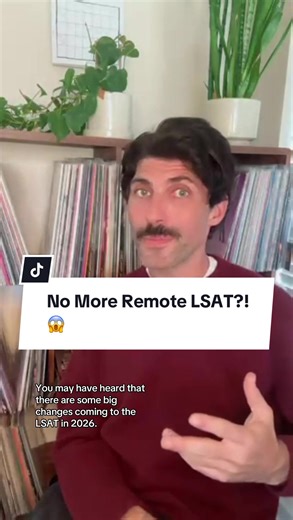 No More Remote LSAT?! 😱

You may have heard that there are some big changes coming to the LSAT in 2026.